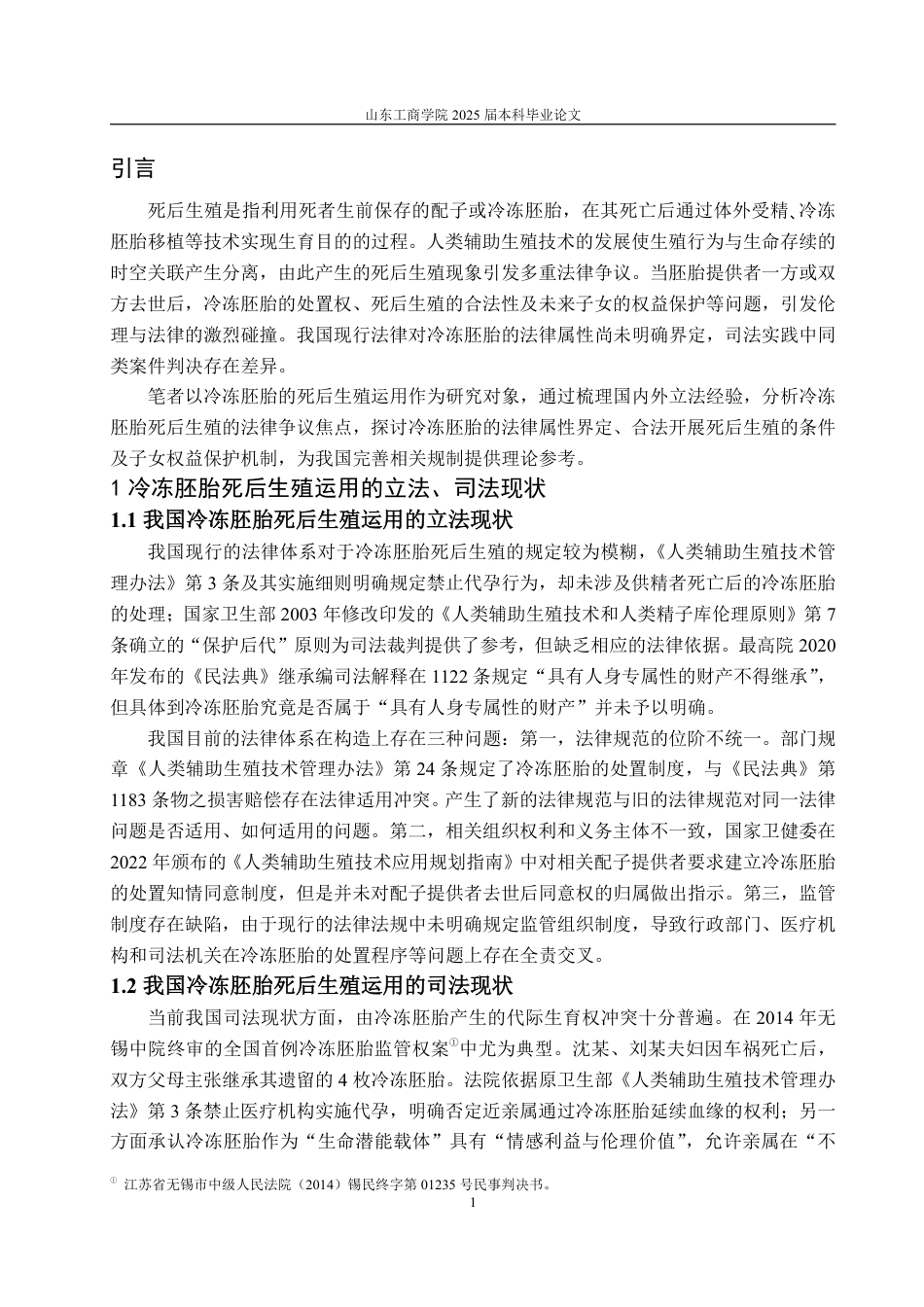 山东工商学院 2025 届本科毕业论文

引言

死后生殖是指利用死者生前保存的配子或冷冻胚胎，在其死亡后通过体外受精、冷冻胚胎移植等技术实现生育目的的过程。人类辅助生殖技术的发展使生殖行为与生命存续的时空关联产生分离，由此产生的死后生殖现象引发多重法律争议。当胚胎提供者一方或双方去世后，冷冻胚胎的处置权、死后生殖的合法性及未来子女的权益保护等问题，引发伦理与法律的激烈碰撞。我国现行法律对冷冻胚胎的法律属性尚未明确界定，司法实践中同类案件判决存在差异。

笔者以冷冻胚胎的死后生殖运用作为研究对象，通过梳理国内外立法经验，分析冷冻胚胎死后生殖的法律争议焦点，探讨冷冻胚胎的法律属性界定、合法开展死后生殖的条件及子女权益保护机制，为我国完善相关规制提供理论参考。

1 冷冻胚胎死后生殖运用的立法、司法现状

1.1 我国冷冻胚胎死后生殖运用的立法现状

我国现行的法律体系对于冷冻胚胎死后生殖的规定较为模糊，《人类辅助生殖技术管理办法》第 3 条及其实施细则明确规定禁止代孕行为，却未涉及供精者死亡后的冷冻胚胎的处理；国家卫生部 2003 年修改印发的《人类辅助生殖技术和人类精子库伦理原则》第 7 条确立的“保护后代”原则为司法裁判提供了参考，但缺乏相应的法律依据。最高院 2020 年发布的《民法典》继承编司法解释在 1122 条规定“具有人身专属性的财产不得继承”，但具体到冷冻胚胎究竟是否属于“具有人身专属性的财产”并未予以明确。

我国目前的法律体系在构造上存在三种问题：第一，法律规范的位阶不统一。部门规章《人类辅助生殖技术管理办法》第 24 条规定了冷冻胚胎的处置制度，与《民法典》第 1183 条物之损害赔偿存在法律适用冲突。产生了新的法律规范与旧的法律规范对同一法律问题是否适用、如何适用的问题。第二，相关组织权利和义务主体不一致，国家卫健委在 2022 年颁布的《人类辅助生殖技术应用规划指南》中对相关配子提供者要求建立冷冻胚胎的处置知情同意制度，但是并未对配子提供者去世后同意权的归属做出指示。第三，监管制度存在缺陷，由于现行的法律法规中未明确规定监管组织制度，导致行政部门、医疗机构和司法机关在冷冻胚胎的处置程序等问题上存在全责交叉。

1.2 我国冷冻胚胎死后生殖运用的司法现状

当前我国司法现状方面，由冷冻胚胎产生的代际生育权冲突十分普遍。在 2014 年无锡中院终审的全国首例冷冻胚胎监管权案①中尤为典型。沈某、刘某夫妇因车祸死亡后，双方父母主张继承其遗留的 4 枚冷冻胚胎。法院依据原卫生部《人类辅助生殖技术管理办法》第 3 条禁止医疗机构实施代孕，明确否定近亲属通过冷冻胚胎延续血缘的权利；另一方面承认冷冻胚胎作为“生命潜能载体”具有“情感利益与伦理价值”，允许亲属在“不

① 江苏省无锡市中级人民法院（2014）锡民终字第 01235 号民事判决书。

1